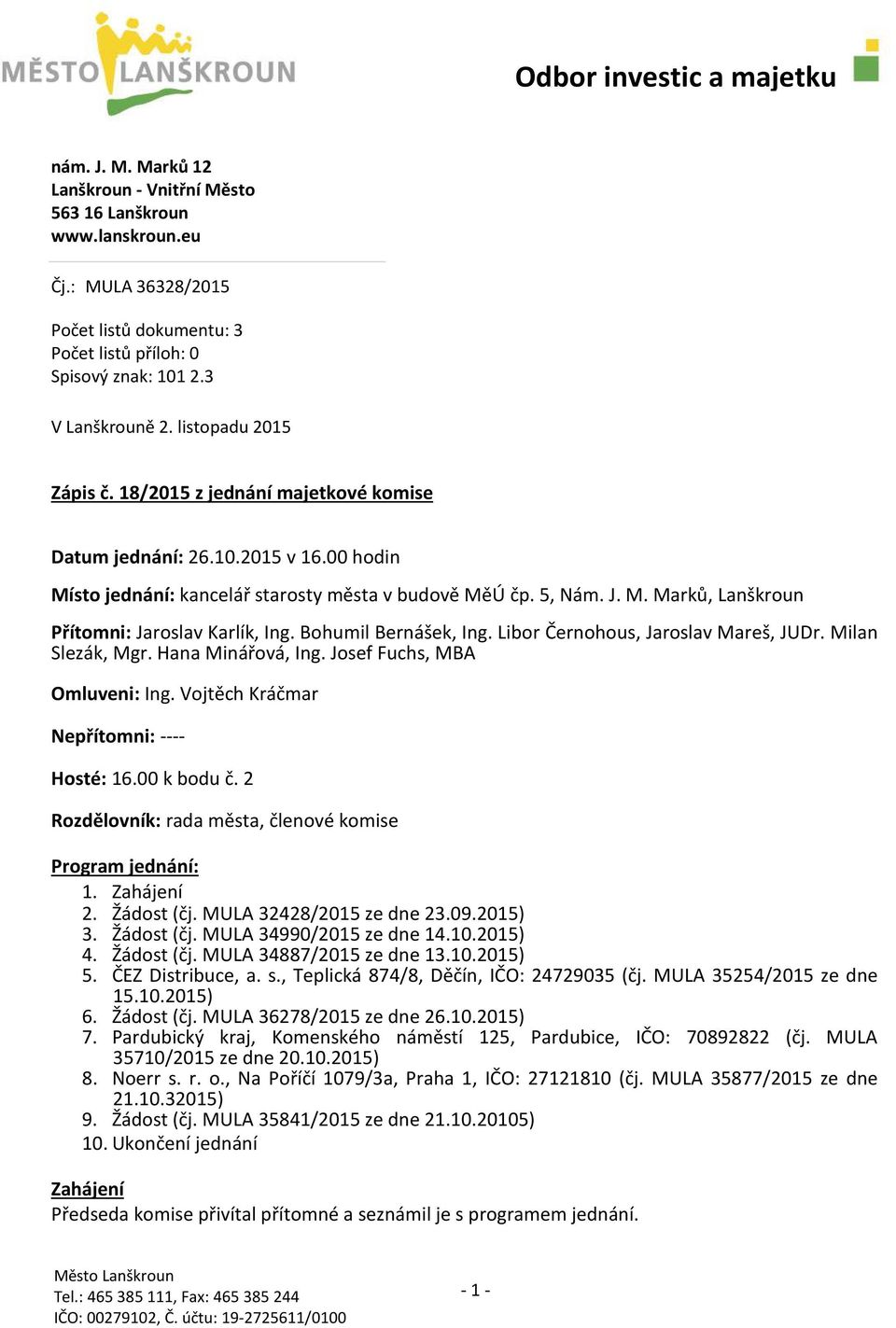 MĚSTO LANŠKROUN

Odbor investic a majetku

nám. J. M. Marků 12
Lanškroun - Vnitřní Město
563 16 Lanškroun
www.lanskroun.eu

Čj.: MULA 36328/2015

Počet listů dokumentu: 3
Počet listů příloh: 0
Spisový znak: 101 2.3

V Lanškrouně 2. listopadu 2015

Zápis č. 18/2015 z jednání majetkové komise

Datum jednání: 26.10.2015 v 16.00 hodin

Místo jednání: kancelář starosty města v budově MěÚ čp. 5, Nám. J. M. Marků, Lanškroun

Přítomni: Jaroslav Karlík, Ing. Bohumil Bernášek, Ing. Libor Černohous, Jaroslav Mareš, JUDr. Milan Slezák, Mgr. Hana Minářová, Ing. Josef Fuchs, MBA

Omluveni: Ing. Vojtěch Kráčmar

Nepřítomni: ----

Hosté: 16.00 k bodu č. 2

Rozdělovník: rada města, členové komise

Program jednání:
1. Zahájení
2. Žádost (čj. MULA 32428/2015 ze dne 23.09.2015)
3. Žádost (čj. MULA 34990/2015 ze dne 14.10.2015)
4. Žádost (čj. MULA 34887/2015 ze dne 13.10.2015)
5. ČEZ Distribuce, a. s., Teplická 874/8, Děčín, IČO: 24729035 (čj. MULA 35254/2015 ze dne 15.10.2015)
6. Žádost (čj. MULA 36278/2015 ze dne 26.10.2015)
7. Pardubický kraj, Komenského náměstí 125, Pardubice, IČO: 70892822 (čj. MULA 35710/2015 ze dne 20.10.2015)
8. Noerr s. r. o., Na Poříčí 1079/3a, Praha 1, IČO: 27121810 (čj. MULA 35877/2015 ze dne 21.10.32015)
9. Žádost (čj. MULA 35841/2015 ze dne 21.10.20105)
10. Ukončení jednání

Zahájení
Předseda komise přivítal přítomné a seznámil je s programem jednání.

Město Lanškroun
Tel.: 465 385 111, Fax: 465 385 244
IČO: 00279102, Č. účtu: 19-2725611/0100

- 1 -